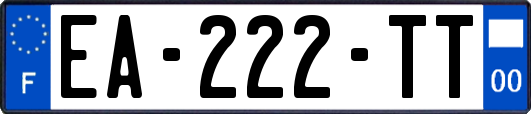 F
EA-222-TT
00